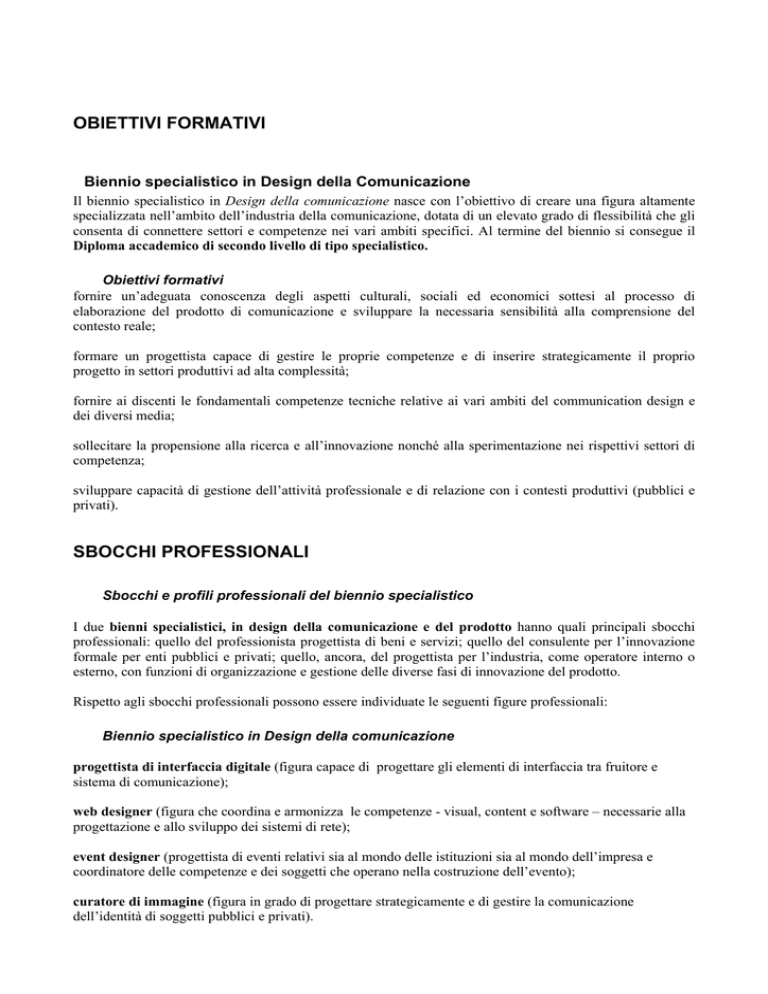 OBIETTIVI FORMATIVI

Biennio specialistico in Design della Comunicazione

Il biennio specialistico in Design della comunicazione nasce con l'obiettivo di creare una figura altamente specializzata nell'ambito dell'industria della comunicazione, dotata di un elevato grado di flessibilità che gli consenta di connettere settori e competenze nei vari ambiti specifici. Al termine del biennio si consegue il Diploma accademico di secondo livello di tipo specialistico.

Obiettivi formativi

fornire un'adeguata conoscenza degli aspetti culturali, sociali ed economici sottesi al processo di elaborazione del prodotto di comunicazione e sviluppare la necessaria sensibilità alla comprensione del contesto reale;

formare un progettista capace di gestire le proprie competenze e di inserire strategicamente il proprio progetto in settori produttivi ad alta complessità;

fornire ai discenti le fondamentali competenze tecniche relative ai vari ambiti del communication design e dei diversi media;

sollecitare la propensione alla ricerca e all'innovazione nonché alla sperimentazione nei rispettivi settori di competenza;

sviluppare capacità di gestione dell'attività professionale e di relazione con i contesti produttivi (pubblici e privati).

SBOCCHI PROFESSIONALI

Sbocchi e profili professionali del biennio specialistico

I due bienni specialistici, in design della comunicazione e del prodotto hanno quali principali sbocchi professionali: quello del professionista progettista di beni e servizi; quello del consulente per l'innovazione formale per enti pubblici e privati; quello, ancora, del progettista per l'industria, come operatore interno o esterno, con funzioni di organizzazione e gestione delle diverse fasi di innovazione del prodotto.

Rispetto agli sbocchi professionali possono essere individuate le seguenti figure professionali:

Biennio specialistico in Design della comunicazione

progettista di interfaccia digitale (figura capace di progettare gli elementi di interfaccia tra fruitore e sistema di comunicazione);

web designer (figura che coordina e armonizza le competenze - visual, content e software – necessarie alla progettazione e allo sviluppo dei sistemi di rete);

event designer (progettista di eventi relativi sia al mondo delle istituzioni sia al mondo dell'impresa e coordinatore delle competenze e dei soggetti che operano nella costruzione dell'evento);

curatore di immagine (figura in grado di progettare strategicamente e di gestire la comunicazione dell'identità di soggetti pubblici e privati).